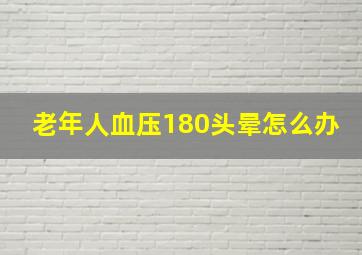 老年人血压180头晕怎么办